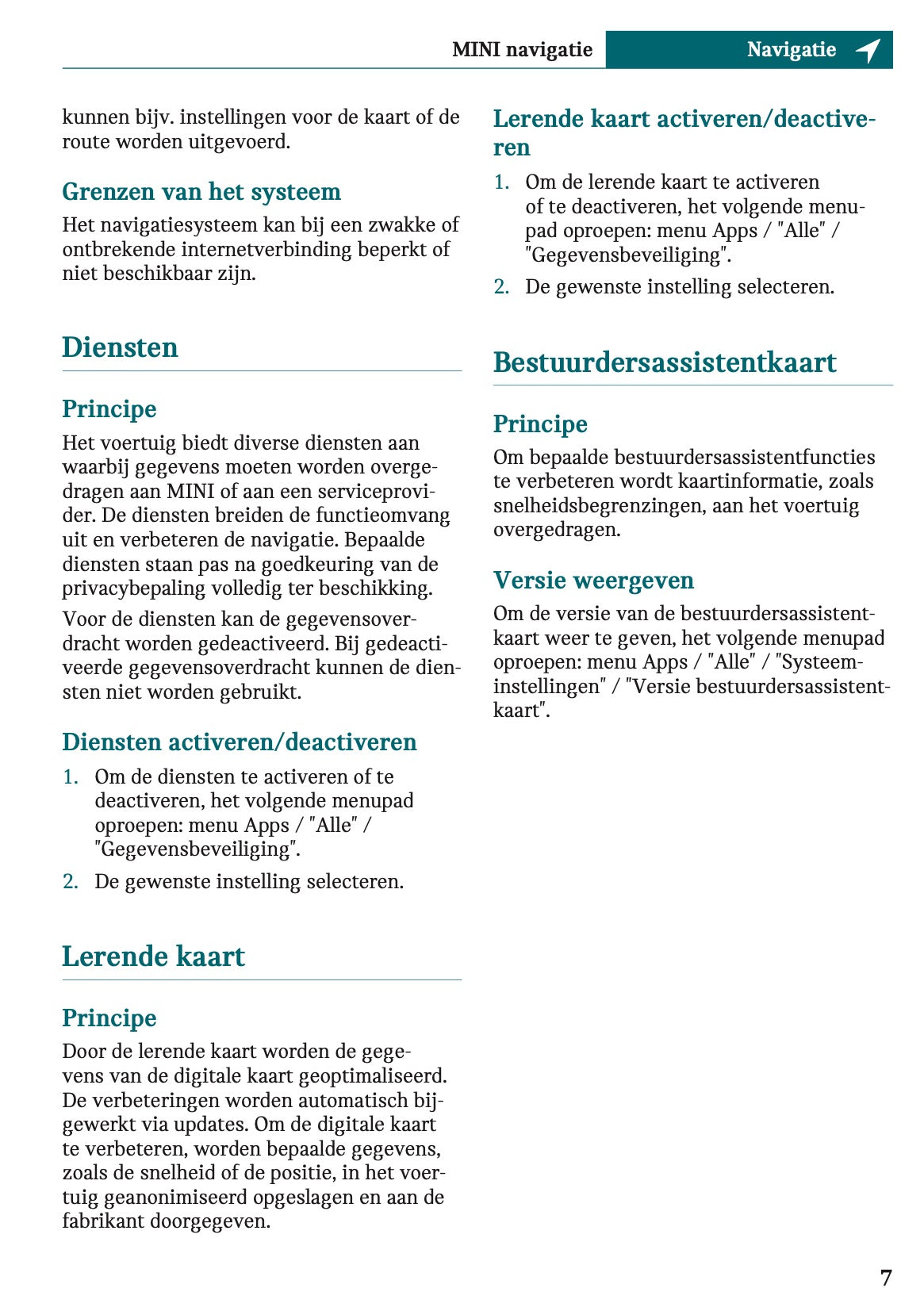 MINI navigatie Navigatie

kunnen bijv. instellingen voor de kaart of de route worden uitgevoerd.

Grenzen van het systeem

Het navigatiesysteem kan bij een zwakke of ontbrekende internetverbinding beperkt of niet beschikbaar zijn.

Diensten

Principe

Het voertuig biedt diverse diensten aan waarbij gegevens moeten worden overgedragen aan MINI of aan een serviceprovider. De diensten breiden de functieomvang uit en verbeteren de navigatie. Bepaalde diensten staan pas na goedkeuring van de privacybepaling volledig ter beschikking.

Voor de diensten kan de gegevensoverdracht worden gedeactiveerd. Bij gedeactiveerde gegevensoverdracht kunnen de diensten niet worden gebruikt.

Diensten activeren/deactiveren

1. Om de diensten te activeren of te deactiveren, het volgende menupad oproepen: menu Apps / "Alle" / "Gegevensbeveiliging".
2. De gewenste instelling selecteren.

Lerende kaart

Principe

Door de lerende kaart worden de gegevens van de digitale kaart geoptimaliseerd. De verbeteringen worden automatisch bijgewerkt via updates. Om de digitale kaart te verbeteren, worden bepaalde gegevens, zoals de snelheid of de positie, in het voertuig geanonimiseerd opgeslagen en aan de fabrikant doorgegeven.

Lerende kaart activeren/deactiveren

1. Om de lerende kaart te activeren of te deactiveren, het volgende menupad oproepen: menu Apps / "Alle" / "Gegevensbeveiliging".
2. De gewenste instelling selecteren.

Bestuurdersassistentkaart

Principe

Om bepaalde bestuurdersassistentfuncties te verbeteren wordt kaartinformatie, zoals snelheidsbegrenzingen, aan het voertuig overgedragen.

Versie weergeven

Om de versie van de bestuurdersassistentkaart weer te geven, het volgende menupad oproepen: menu Apps / "Alle" / "Systeeminstellingen" / "Versie bestuurdersassistentkaart".

7